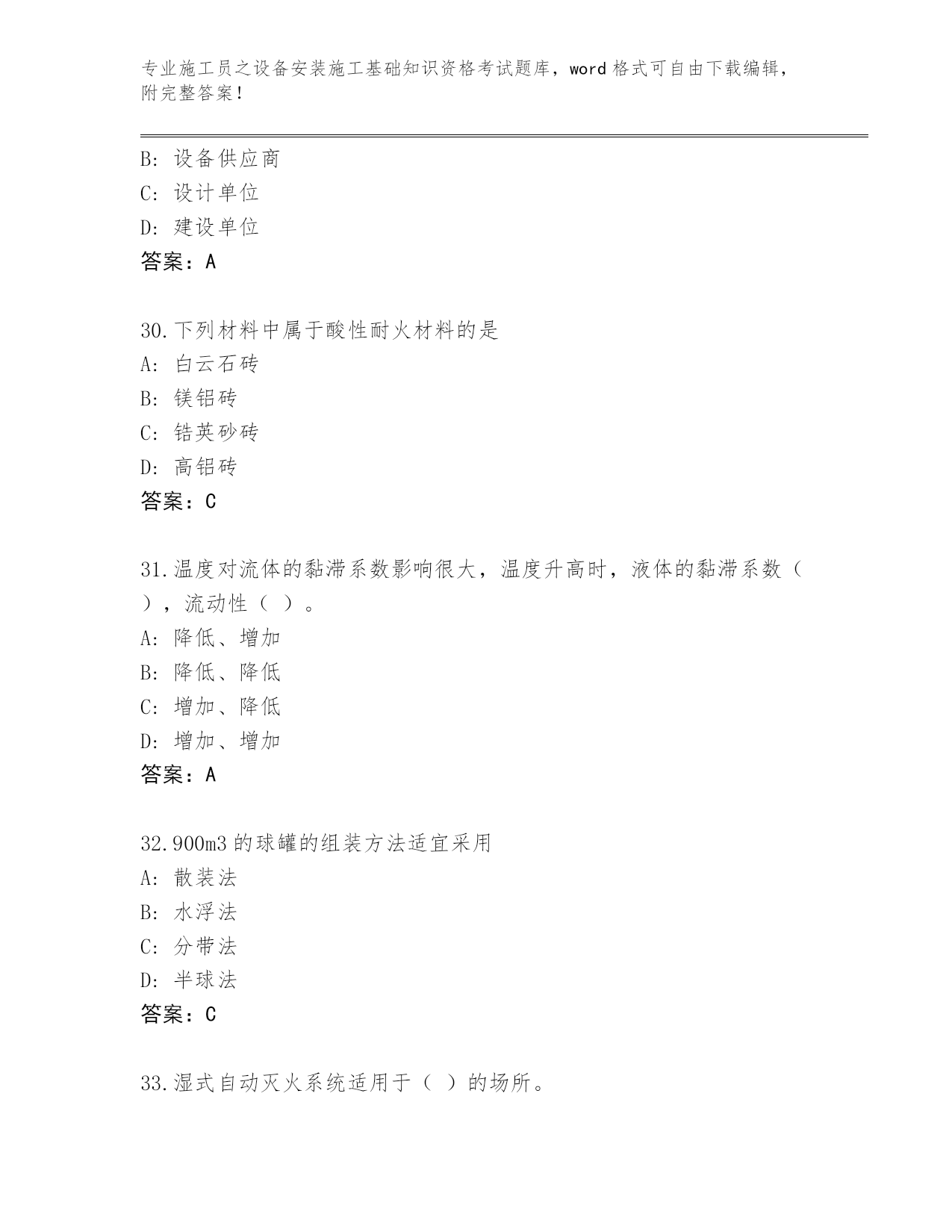 专业施工员之设备安装施工基础知识资格考试题库，word 格式可自由下载编辑，附完整答案！

B: 设备供应商
C: 设计单位
D: 建设单位
答案：A

30.下列材料中属于酸性耐火材料的是
A: 白云石砖
B: 镁铝砖
C: 锆英砂砖
D: 高铝砖
答案：C

31.温度对流体的黏滞系数影响很大，温度升高时，液体的黏滞系数（ ），流动性（ ）。
A: 降低、增加
B: 降低、降低
C: 增加、降低
D: 增加、增加
答案：A

32.900m3 的球罐的组装方法适宜采用
A: 散装法
B: 水浮法
C: 分带法
D: 半球法
答案：C

33.湿式自动灭火系统适用于（ ）的场所。